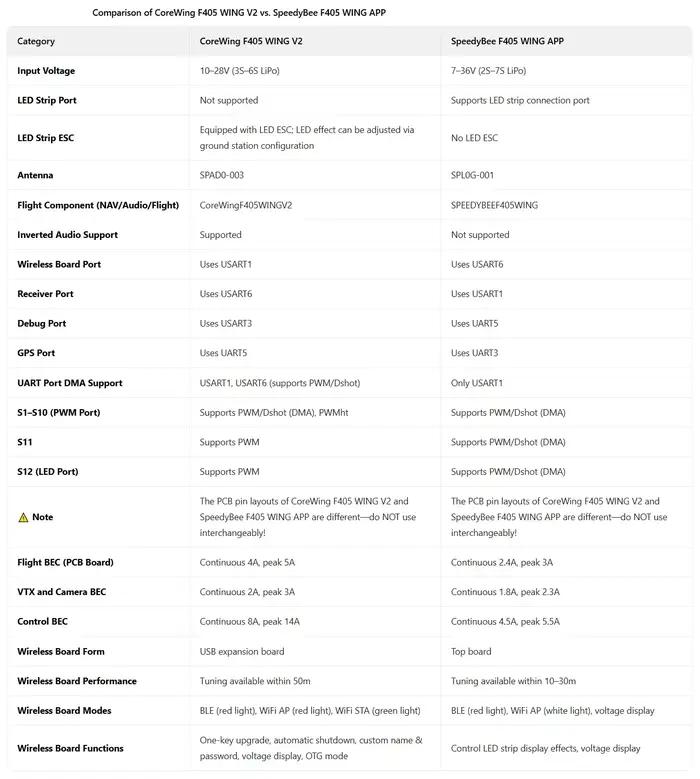 Comparison of CoreWing F405 WING V2 vs. SpeedyBee F405 WING APP

| Category | CoreWing F405 WING V2 | SpeedyBee F405 WING APP |
|---|---|---|
| Input Voltage | 10–28V (3S–6S LiPo) | 7–36V (2S–7S LiPo) |
| LED Strip Port | Not supported | Supports LED strip connection port |
| LED Strip ESC | Equipped with LED ESC; LED effect can be adjusted via ground station configuration | No LED ESC |
| Antenna | SPAD0-003 | SPL0G-001 |
| Flight Component (NAV/Audio/Flight) | CoreWingF405WINGV2 | SPEEDYBEEF405WING |
| Inverted Audio Support | Supported | Not supported |
| Wireless Board Port | Uses USART1 | Uses USART6 |
| Receiver Port | Uses USART6 | Uses USART1 |
| Debug Port | Uses USART3 | Uses UART5 |
| GPS Port | Uses UART5 | Uses UART3 |
| UART Port DMA Support | USART1, USART6 (supports PWM/Dshot) | Only USART1 |
| S1–S10 (PWM Port) | Supports PWM/Dshot (DMA), PWMht | Supports PWM/Dshot (DMA) |
| S11 | Supports PWM | Supports PWM/Dshot (DMA) |
| S12 (LED Port) | Supports PWM | Supports PWM/Dshot (DMA) |
| ⚠ Note | The PCB pin layouts of CoreWing F405 WING V2 and SpeedyBee F405 WING APP are different—do NOT use interchangeably! | The PCB pin layouts of CoreWing F405 WING V2 and SpeedyBee F405 WING APP are different—do NOT use interchangeably! |
| Flight BEC (PCB Board) | Continuous 4A, peak 5A | Continuous 2.4A, peak 3A |
| VTX and Camera BEC | Continuous 2A, peak 3A | Continuous 1.8A, peak 2.3A |
| Control BEC | Continuous 8A, peak 14A | Continuous 4.5A, peak 5.5A |
| Wireless Board Form | USB expansion board | Top board |
| Wireless Board Performance | Tuning available within 50m | Tuning available within 10–30m |
| Wireless Board Modes | BLE (red light), WiFi AP (red light), WiFi STA (green light) | BLE (red light), WiFi AP (white light), voltage display |
| Wireless Board Functions | One-key upgrade, automatic shutdown, custom name & password, voltage display, OTG mode | Control LED strip display effects, voltage display |